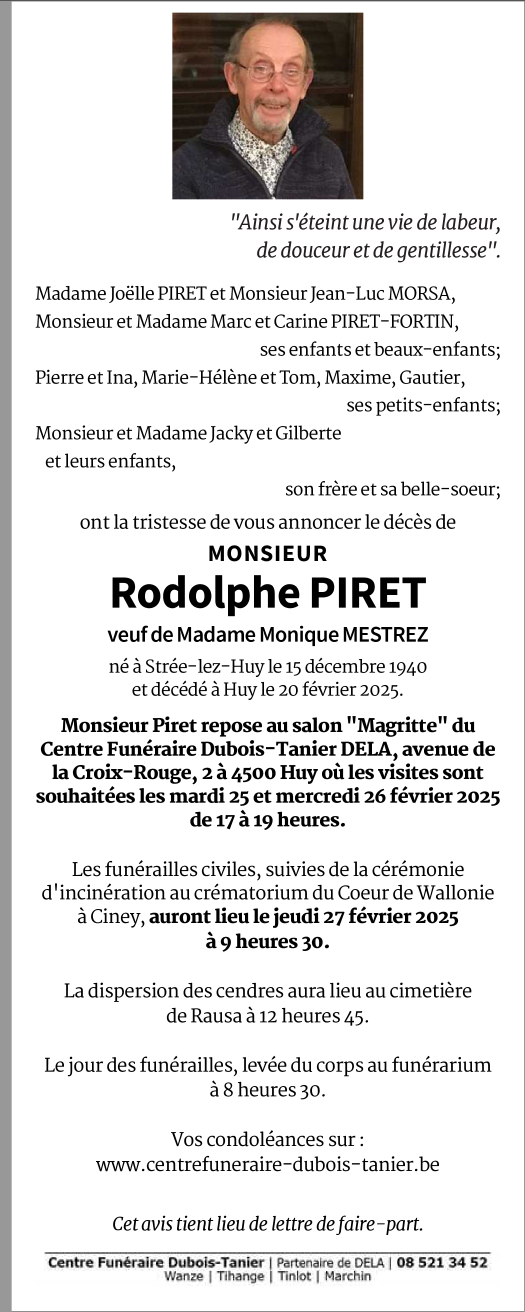 "Ainsi s'éteint une vie de labeur, de douceur et de gentillesse".

Madame Joëlle PIRET et Monsieur Jean-Luc MORSA,
Monsieur et Madame Marc et Carine PIRET-FORTIN,
ses enfants et beaux-enfants;
Pierre et Ina, Marie-Hélène et Tom, Maxime, Gautier,
ses petits-enfants;
Monsieur et Madame Jacky et Gilberte
et leurs enfants,
son frère et sa belle-soeur;

ont la tristesse de vous annoncer le décès de

MONSIEUR
Rodolphe PIRET
veuf de Madame Monique MESTREZ

né à Strée-lez-Huy le 15 décembre 1940
et décédé à Huy le 20 février 2025.

Monsieur Piret repose au salon "Magritte" du Centre Funéraire Dubois-Tanier DELA, avenue de la Croix-Rouge, 2 à 4500 Huy où les visites sont souhaitées les mardi 25 et mercredi 26 février 2025 de 17 à 19 heures.

Les funérailles civiles, suivies de la cérémonie d'incinération au crématorium du Coeur de Wallonie à Ciney, auront lieu le jeudi 27 février 2025 à 9 heures 30.

La dispersion des cendres aura lieu au cimetière de Rausa à 12 heures 45.

Le jour des funérailles, levée du corps au funérarium à 8 heures 30.

Vos condoléances sur :
www.centrefuneraire-dubois-tanier.be

Cet avis tient lieu de lettre de faire-part.

Centre Funéraire Dubois-Tanier | Partenaire de DELA | 08 521 34 52
Wanze | Tihange | Tinlot | Marchin